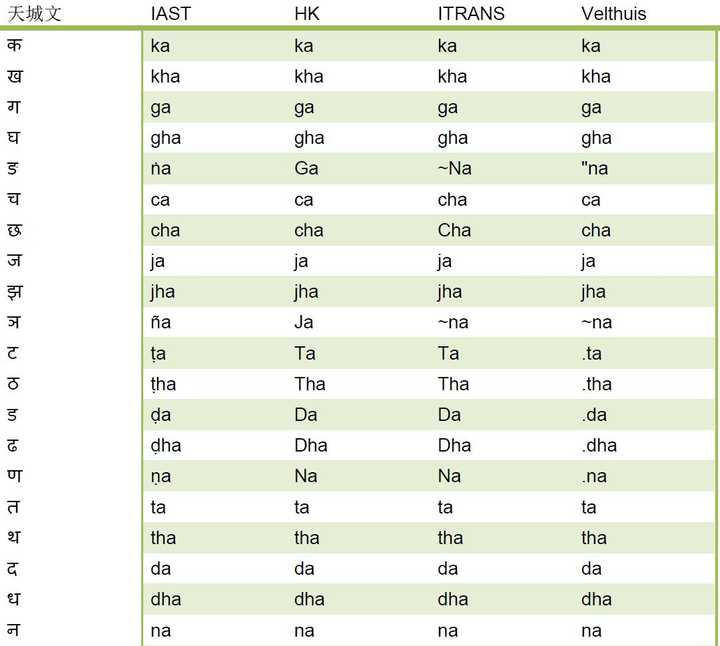 | 天城文 | IAST | HK | ITRANS | Velthuis |
|---|---|---|---|---|
| क | ka | ka | ka | ka |
| ख | kha | kha | kha | kha |
| ग | ga | ga | ga | ga |
| घ | gha | gha | gha | gha |
| ङ | ṅa | Ga | ~Na | "na |
| च | ca | ca | cha | ca |
| छ | cha | cha | Cha | cha |
| ज | ja | ja | ja | ja |
| झ | jha | jha | jha | jha |
| ञ | ña | Ja | ~na | ~na |
| ट | ṭa | Ta | Ta | .ta |
| ठ | ṭha | Tha | Tha | .tha |
| ड | ḍa | Da | Da | .da |
| ढ | ḍha | Dha | Dha | .dha |
| ण | ṇa | Na | Na | .na |
| त | ta | ta | ta | ta |
| थ | tha | tha | tha | tha |
| द | da | da | da | da |
| ध | dha | dha | dha | dha |
| न | na | na | na | na |